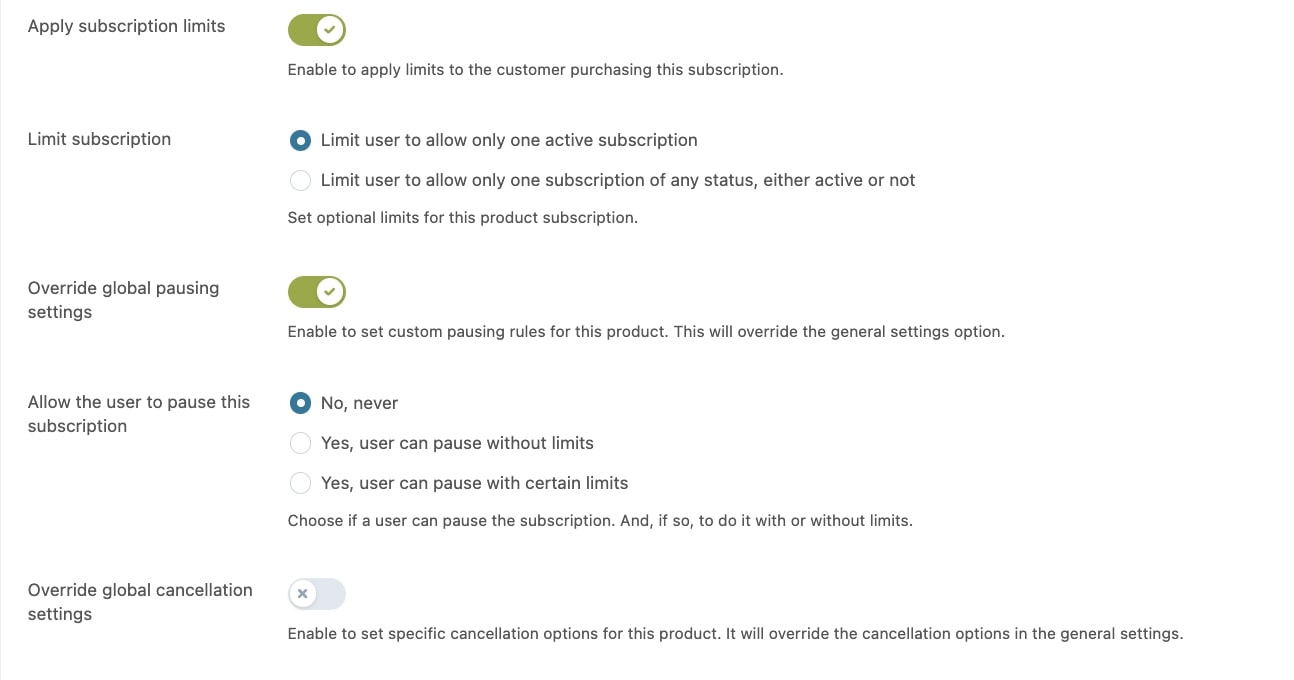 Apply subscription limits

Enable to apply limits to the customer purchasing this subscription.

Limit subscription

Limit user to allow only one active subscription

Limit user to allow only one subscription of any status, either active or not

Set optional limits for this product subscription.

Override global pausing settings

Enable to set custom pausing rules for this product. This will override the general settings option.

Allow the user to pause this subscription

No, never

Yes, user can pause without limits

Yes, user can pause with certain limits

Choose if a user can pause the subscription. And, if so, to do it with or without limits.

Override global cancellation settings

Enable to set specific cancellation options for this product. It will override the cancellation options in the general settings.